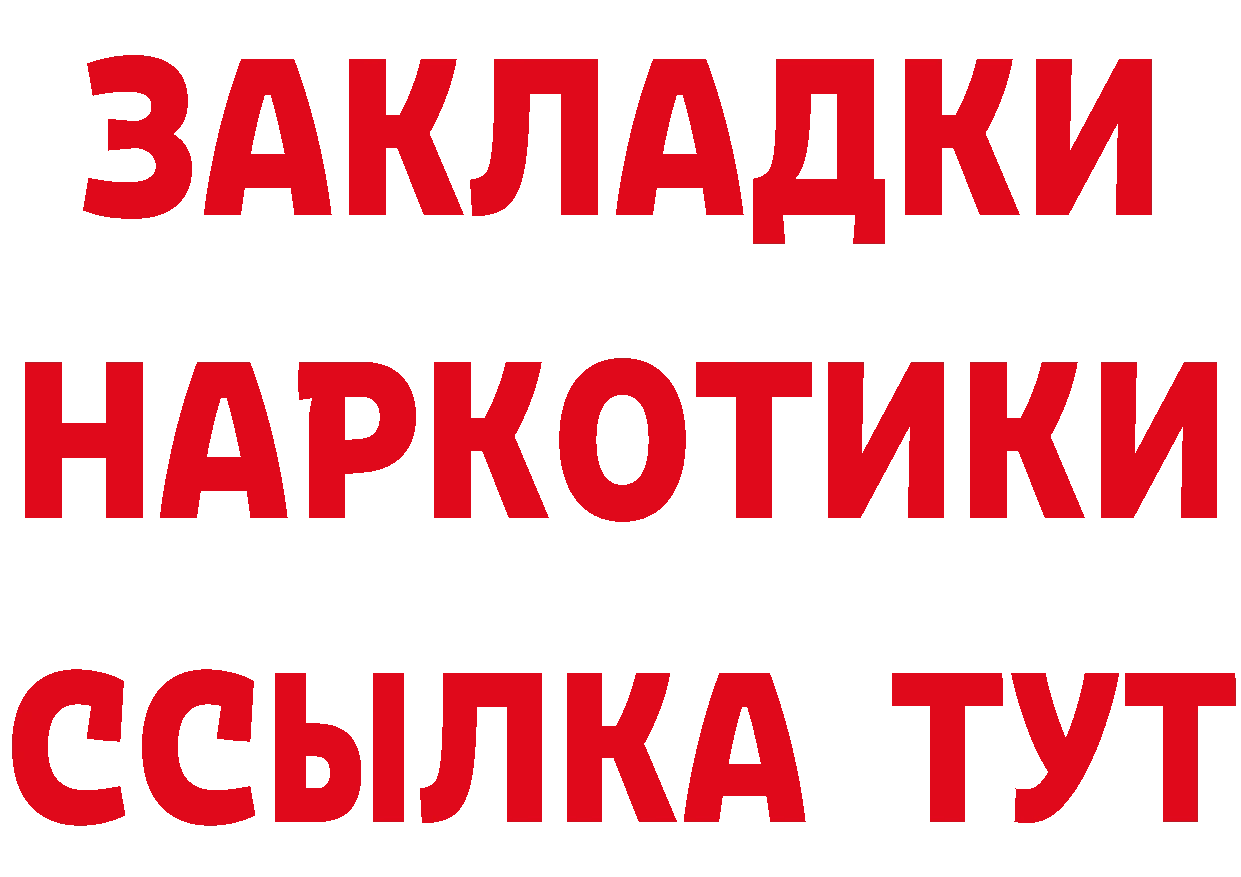 ЗАКЛАДКИ
НАРКОТИКИ
ССЫЛКА ТУТ